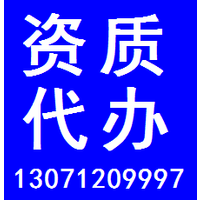 资质
代办
13071209997